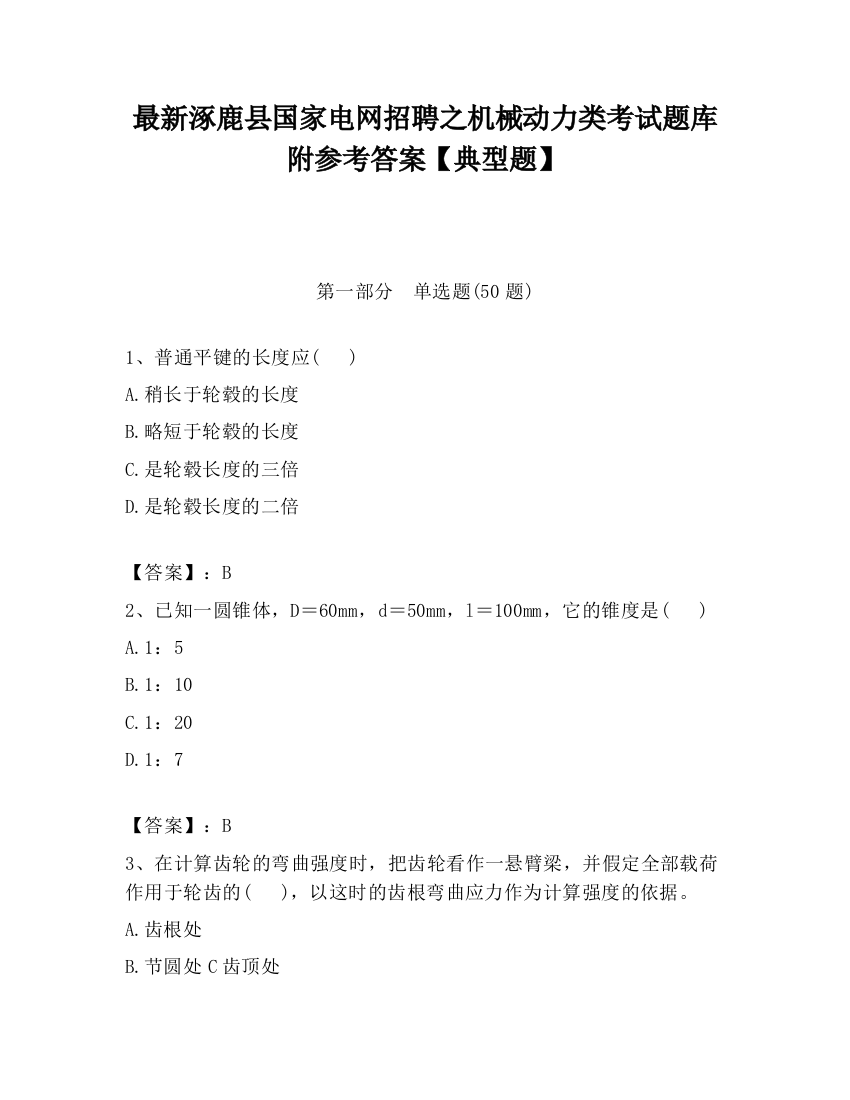 最新涿鹿县国家电网招聘之机械动力类考试题库附参考答案【典型题】

第一部分　单选题(50 题)

1、普通平键的长度应(　　)

A.稍长于轮毂的长度

B.略短于轮毂的长度

C.是轮毂长度的三倍

D.是轮毂长度的二倍

【答案】：B

2、已知一圆锥体，D＝60mm，d＝50mm，l＝100mm，它的锥度是(　　)

A.1：5

B.1：10

C.1：20

D.1：7

【答案】：B

3、在计算齿轮的弯曲强度时，把齿轮看作一悬臂梁，并假定全部载荷作用于轮齿的(　　)，以这时的齿根弯曲应力作为计算强度的依据。

A.齿根处

B.节圆处 C 齿顶处